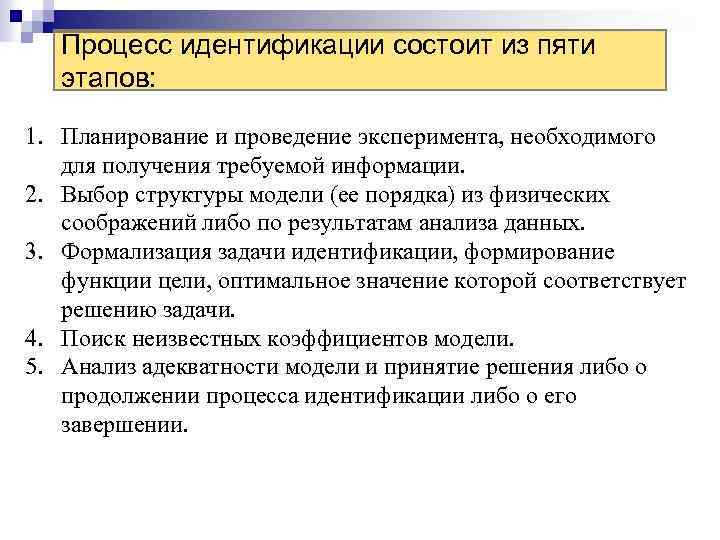 Процесс идентификации состоит из пяти этапов:

1. Планирование и проведение эксперимента, необходимого для получения требуемой информации.
2. Выбор структуры модели (ее порядка) из физических соображений либо по результатам анализа данных.
3. Формализация задачи идентификации, формирование функции цели, оптимальное значение которой соответствует решению задачи.
4. Поиск неизвестных коэффициентов модели.
5. Анализ адекватности модели и принятие решения либо о продолжении процесса идентификации либо о его завершении.